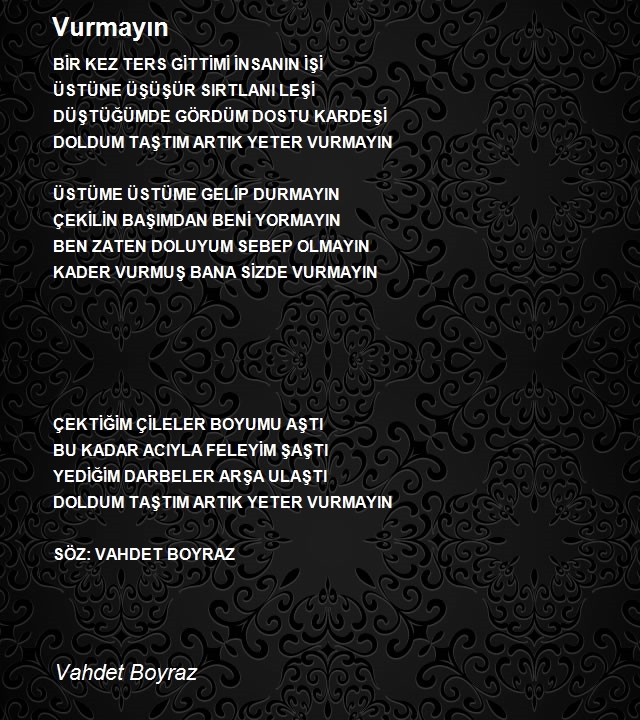 Vurmayın

BİR KEZ TERS GİTTİMİ İNSANIN İŞİ
ÜSTÜNE ÜŞÜŞÜR SIRTLANI LEŞİ
DÜŞTÜĞÜMDE GÖRDÜM DOSTU KARDEŞİ
DOLDUM TAŞTIM ARTIK YETER VURMAYIN

ÜSTÜME ÜSTÜME GELİP DURMAYIN
ÇEKİLİN BAŞIMDAN BENİ YORMAYIN
BEN ZATEN DOLUYUM SEBEP OLMAYIN
KADER VURMUŞ BANA SİZDE VURMAYIN

ÇEKTİĞİM ÇİLELER BOYUMU AŞTI
BU KADAR ACIYLA FELEYİM ŞAŞTI
YEDİĞİM DARBELER ARŞA ULAŞTI
DOLDUM TAŞTIM ARTIK YETER VURMAYIN

SÖZ: VAHDET BOYRAZ

Vahdet Boyraz